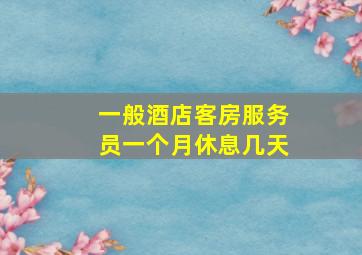 一般酒店客房服务员一个月休息几天